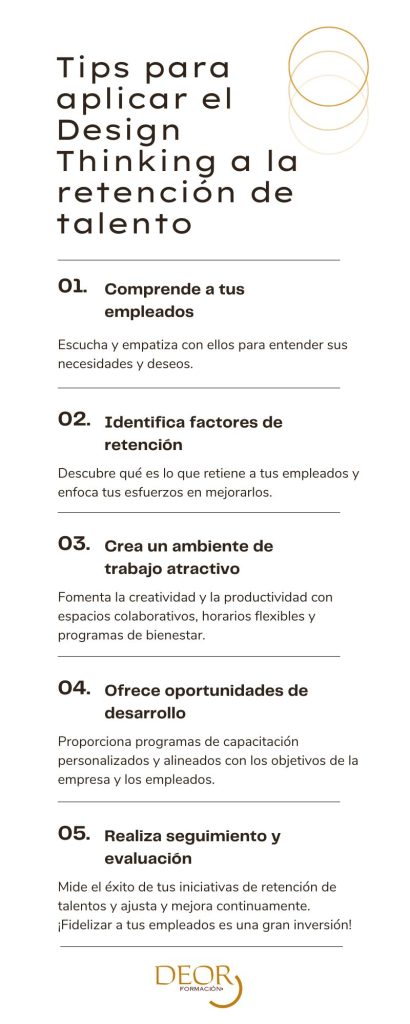 Tips para aplicar el Design Thinking a la retención de talento

01. Comprende a tus empleados

Escucha y empatiza con ellos para entender sus necesidades y deseos.

02. Identifica factores de retención

Descubre qué es lo que retiene a tus empleados y enfoca tus esfuerzos en mejorarlos.

03. Crea un ambiente de trabajo atractivo

Fomenta la creatividad y la productividad con espacios colaborativos, horarios flexibles y programas de bienestar.

04. Ofrece oportunidades de desarrollo

Proporciona programas de capacitación personalizados y alineados con los objetivos de la empresa y los empleados.

05. Realiza seguimiento y evaluación

Mide el éxito de tus iniciativas de retención de talentos y ajusta y mejora continuamente. ¡Fidelizar a tus empleados es una gran inversión!

DEOR FORMACIÓN